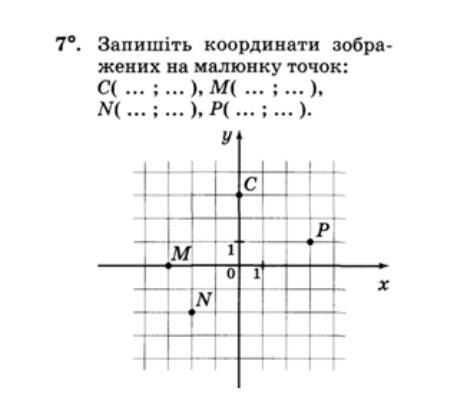 7°. Запишіть координати зображених на малюнку точок: C( ... ; ... ), M( ... ; ... ), N( ... ; ... ), P( ... ; ... ).

y

C

P

M

1

0

1

x

N